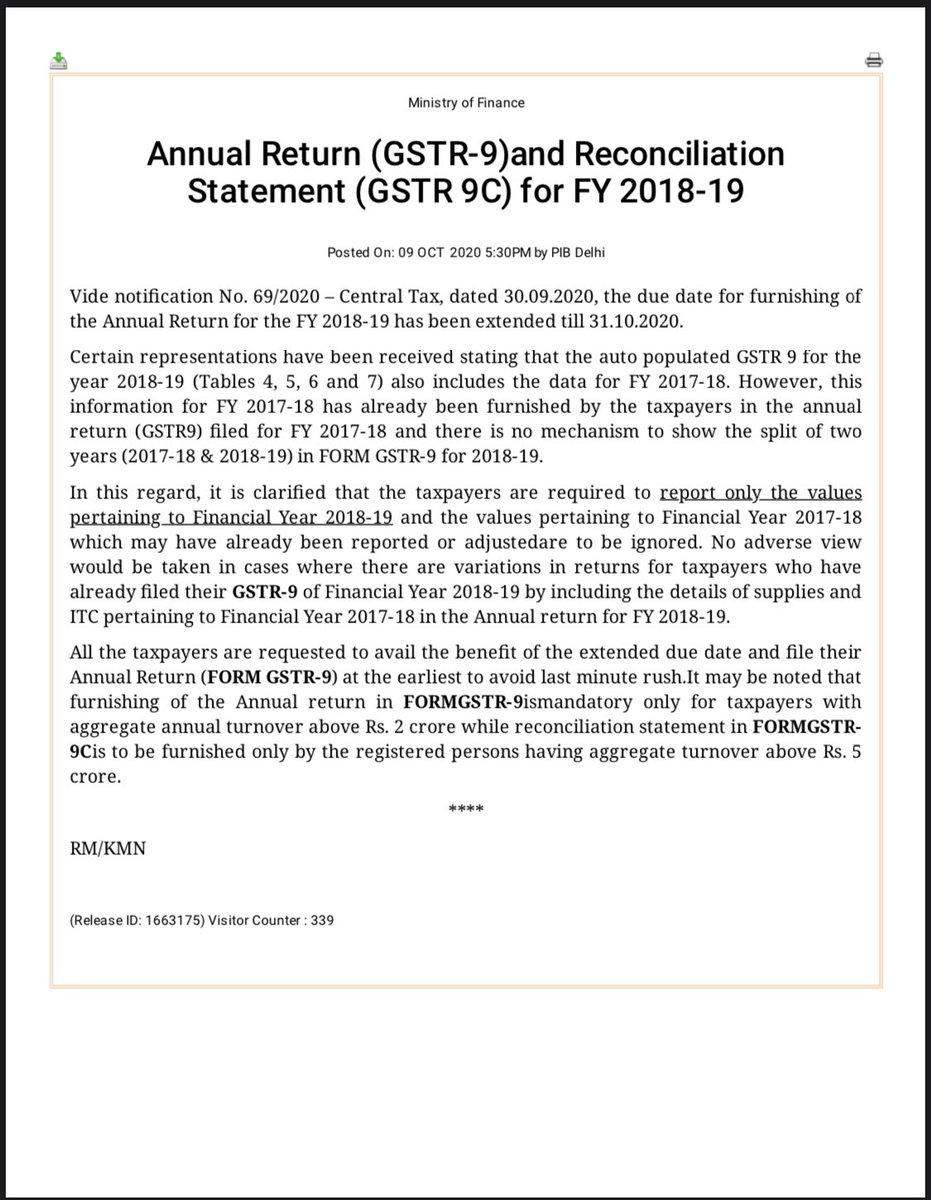 Ministry of Finance

Annual Return (GSTR-9)and Reconciliation Statement (GSTR 9C) for FY 2018-19

Posted On: 09 OCT 2020 5:30PM by PIB Delhi

Vide notification No. 69/2020 – Central Tax, dated 30.09.2020, the due date for furnishing of the Annual Return for the FY 2018-19 has been extended till 31.10.2020.

Certain representations have been received stating that the auto populated GSTR 9 for the year 2018-19 (Tables 4, 5, 6 and 7) also includes the data for FY 2017-18. However, this information for FY 2017-18 has already been furnished by the taxpayers in the annual return (GSTR9) filed for FY 2017-18 and there is no mechanism to show the split of two years (2017-18 & 2018-19) in FORM GSTR-9 for 2018-19.

In this regard, it is clarified that the taxpayers are required to report only the values pertaining to Financial Year 2018-19 and the values pertaining to Financial Year 2017-18 which may have already been reported or adjustedare to be ignored. No adverse view would be taken in cases where there are variations in returns for taxpayers who have already filed their GSTR-9 of Financial Year 2018-19 by including the details of supplies and ITC pertaining to Financial Year 2017-18 in the Annual return for FY 2018-19.

All the taxpayers are requested to avail the benefit of the extended due date and file their Annual Return (FORM GSTR-9) at the earliest to avoid last minute rush.It may be noted that furnishing of the Annual return in FORMGSTR-9ismandatory only for taxpayers with aggregate annual turnover above Rs. 2 crore while reconciliation statement in FORMGSTR-9Cis to be furnished only by the registered persons having aggregate turnover above Rs. 5 crore.

****

RM/KMN

(Release ID: 1663175) Visitor Counter : 339